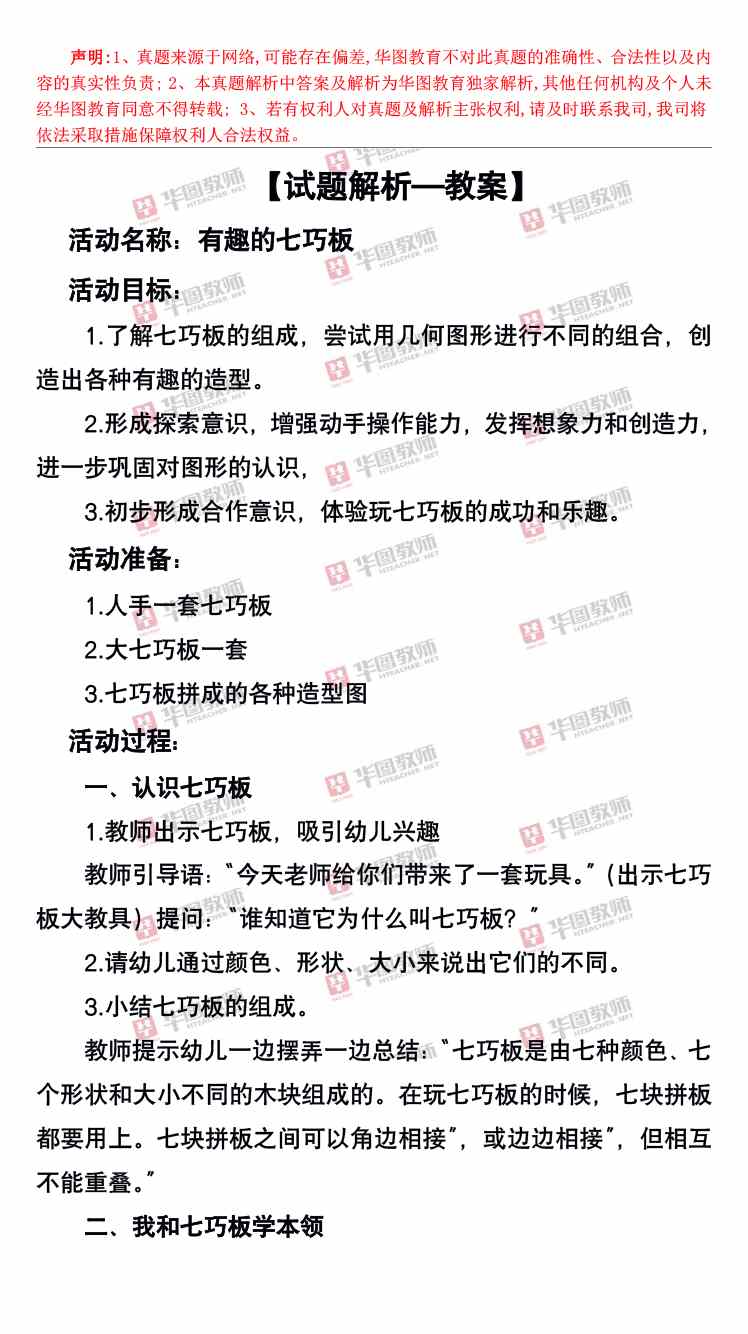 声明：1、真题来源于网络，可能存在偏差，华图教育不对此真题的准确性、合法性以及内容的真实性负责；2、本真题解析中答案及解析为华图教育独家解析，其他任何机构及个人未经华图教育同意不得转载；3、若有权利人对真题及解析主张权利，请及时联系我司，我司将依法采取措施保障权利人合法权益。

【试题解析—教案】

活动名称：有趣的七巧板

活动目标：

1.了解七巧板的组成，尝试用几何图形进行不同的组合，创造出各种有趣的造型。

2.形成探索意识，增强动手操作能力，发挥想象力和创造力，进一步巩固对图形的认识，

3.初步形成合作意识，体验玩七巧板的成功和乐趣。

活动准备：

1.人手一套七巧板

2.大七巧板一套

3.七巧板拼成的各种造型图

活动过程：

一、认识七巧板

1.教师出示七巧板，吸引幼儿兴趣

教师引导语："今天老师给你们带来了一套玩具。"(出示七巧板大教具）提问："谁知道它为什么叫七巧板？"

2.请幼儿通过颜色、形状、大小来说出它们的不同。

3.小结七巧板的组成。

教师提示幼儿一边摆弄一边总结："七巧板是由七种颜色、七个形状和大小不同的木块组成的。在玩七巧板的时候，七块拼板都要用上。七块拼板之间可以角边相接"，或边边相接"，但相互不能重叠。"

二、我和七巧板学本领

华图教师 HTEACHER.NET